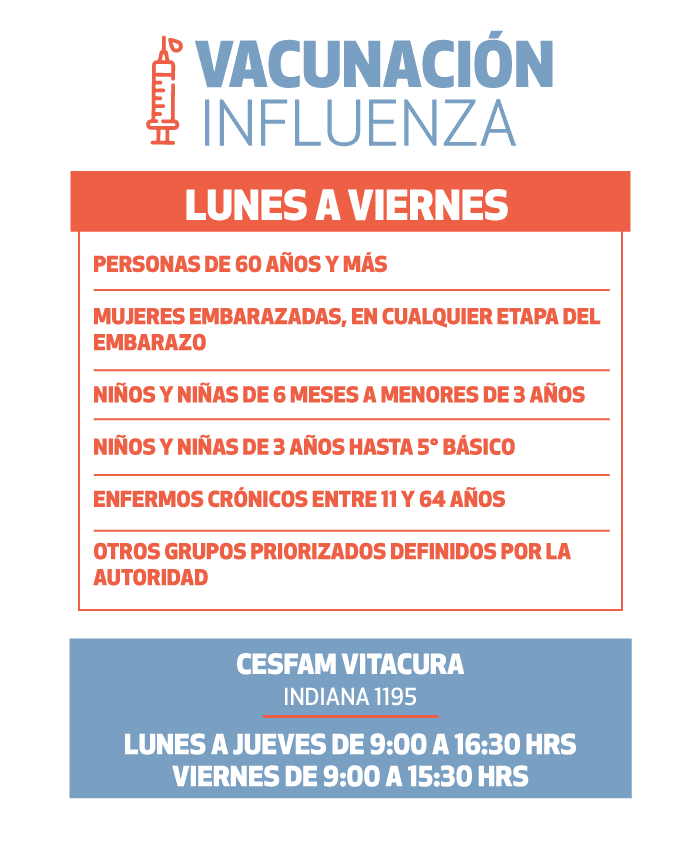 VACUNACIÓN
INFLUENZA

LUNES A VIERNES

PERSONAS DE 60 AÑOS Y MÁS

MUJERES EMBARAZADAS, EN CUALQUIER ETAPA DEL EMBARAZO

NIÑOS Y NIÑAS DE 6 MESES A MENORES DE 3 AÑOS

NIÑOS Y NIÑAS DE 3 AÑOS HASTA 5° BÁSICO

ENFERMOS CRÓNICOS ENTRE 11 Y 64 AÑOS

OTROS GRUPOS PRIORIZADOS DEFINIDOS POR LA AUTORIDAD

CESFAM VITACURA
INDIANA 1195

LUNES A JUEVES DE 9:00 A 16:30 HRS
VIERNES DE 9:00 A 15:30 HRS